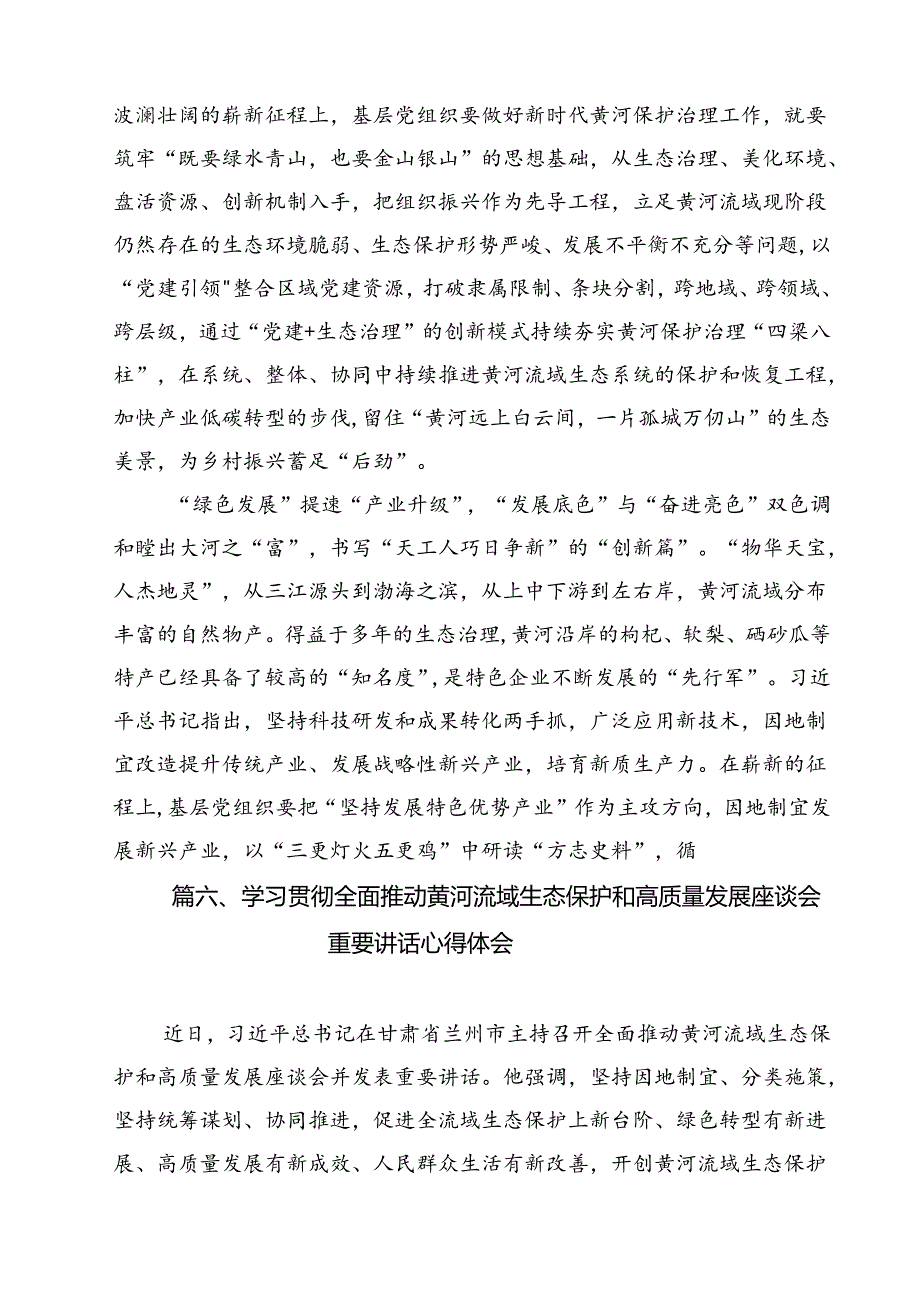 波澜壮阔的崭新征程上，基层党组织要做好新时代黄河保护治理工作，就要筑牢“既要绿水青山，也要金山银山”的思想基础，从生态治理、美化环境、盘活资源、创新机制入手，把组织振兴作为先导工程，立足黄河流域现阶段仍然存在的生态环境脆弱、生态保护形势严峻、发展不平衡不充分等问题，以“党建引领"整合区域党建资源，打破隶属限制、条块分割，跨地域、跨领域、跨层级，通过“党建+生态治理”的创新模式持续夯实黄河保护治理“四梁八柱”，在系统、整体、协同中持续推进黄河流域生态系统的保护和恢复工程，加快产业低碳转型的步伐，留住“黄河远上白云间，一片孤城万仞山”的生态美景，为乡村振兴蓄足“后劲”。

“绿色发展”提速“产业升级”，“发展底色”与“奋进亮色”双色调和瞠出大河之“富”，书写“天工人巧日争新”的“创新篇”。“物华天宝，人杰地灵”，从三江源头到渤海之滨，从上中下游到左右岸，黄河流域分布丰富的自然物产。得益于多年的生态治理，黄河沿岸的枸杞、软梨、硒砂瓜等特产已经具备了较高的“知名度”，是特色企业不断发展的“先行军”。习近平总书记指出，坚持科技研发和成果转化两手抓，广泛应用新技术，因地制宜改造提升传统产业、发展战略性新兴产业，培育新质生产力。在崭新的征程上，基层党组织要把“坚持发展特色优势产业”作为主攻方向，因地制宜发展新兴产业，以“三更灯火五更鸡”中研读“方志史料”，循

篇六、学习贯彻全面推动黄河流域生态保护和高质量发展座谈会重要讲话心得体会

近日，习近平总书记在甘肃省兰州市主持召开全面推动黄河流域生态保护和高质量发展座谈会并发表重要讲话。他强调，坚持因地制宜、分类施策，坚持统筹谋划、协同推进，促进全流域生态保护上新台阶、绿色转型有新进展、高质量发展有新成效、人民群众生活有新改善，开创黄河流域生态保护